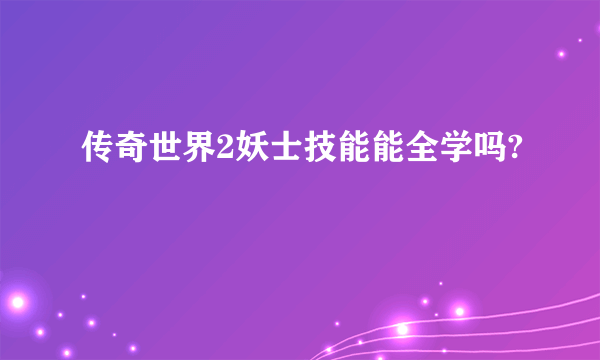 传奇世界2妖士技能能全学吗?